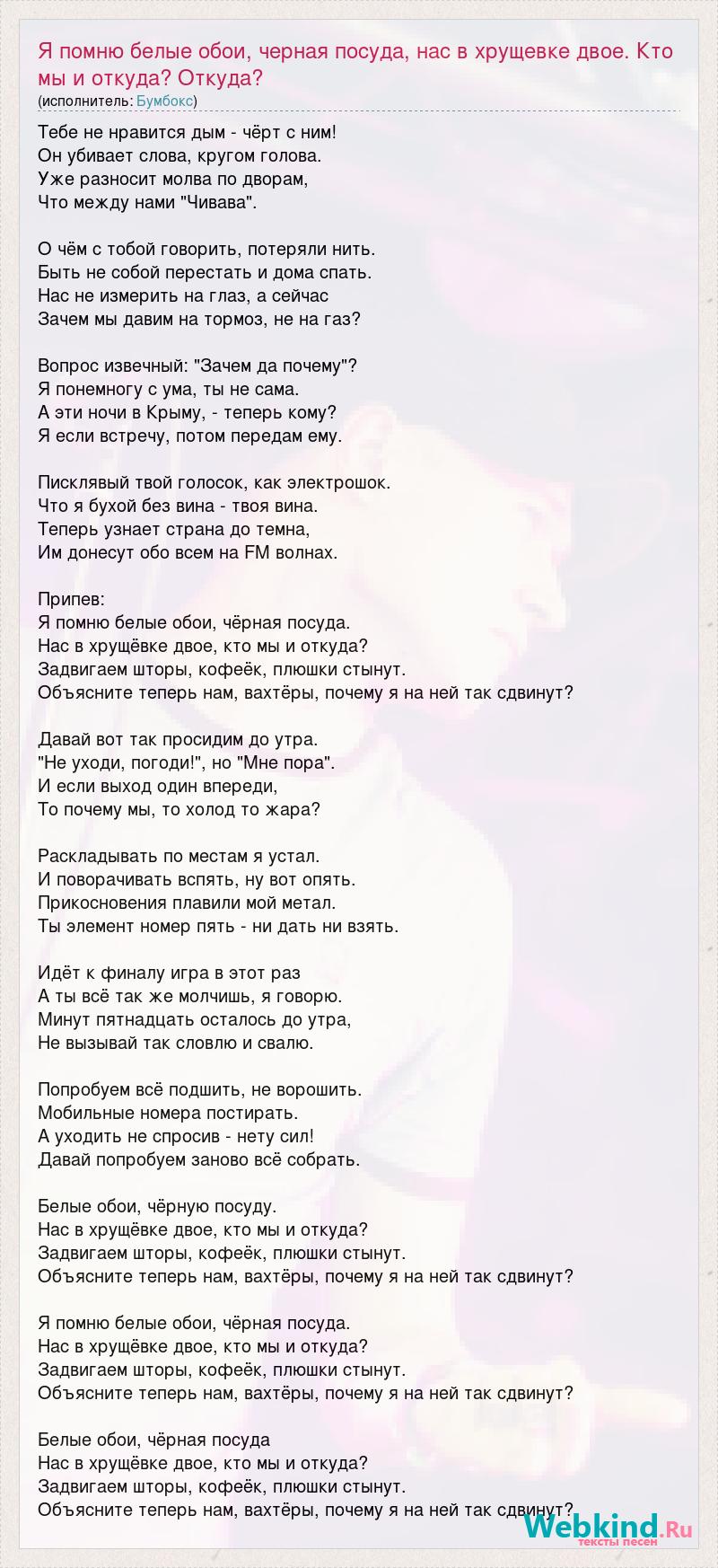 Я помню белые обои, черная посуда, нас в хрущевке двое. Кто мы и откуда? Откуда?
(исполнитель: Бумбокс)

Тебе не нравится дым - чёрт с ним!
Он убивает слова, кругом голова.
Уже разносит молва по дворам,
Что между нами "Чивава".

О чём с тобой говорить, потеряли нить.
Быть не собой перестать и дома спать.
Нас не измерить на глаз, а сейчас
Зачем мы давим на тормоз, не на газ?

Вопрос извечный: "Зачем да почему"?
Я понемногу с ума, ты не сама.
А эти ночи в Крыму, - теперь кому?
Я если встречу, потом передам ему.

Писклявый твой голосок, как электрошок.
Что я бухой без вина - твоя вина.
Теперь узнает страна до темна,
Им донесут обо всем на FM волнах.

Припев:
Я помню белые обои, чёрная посуда.
Нас в хрущёвке двое, кто мы и откуда?
Задвигаем шторы, кофеёк, плюшки стынут.
Объясните теперь нам, вахтёры, почему я на ней так сдвинут?

Давай вот так просидим до утра.
"Не уходи, погоди!", но "Мне пора".
И если выход один впереди,
То почему мы, то холод то жара?

Раскладывать по местам я устал.
И поворачивать вспять, ну вот опять.
Прикосновения плавили мой метал.
Ты элемент номер пять - ни дать ни взять.

Идёт к финалу игра в этот раз
А ты всё так же молчишь, я говорю.
Минут пятнадцать осталось до утра,
Не вызывай так словлю и свалю.

Попробуем всё подшить, не ворошить.
Мобильные номера постирать.
А уходить не спросив - нету сил!
Давай попробуем заново всё собрать.

Белые обои, чёрную посуду.
Нас в хрущёвке двое, кто мы и откуда?
Задвигаем шторы, кофеёк, плюшки стынут.
Объясните теперь нам, вахтёры, почему я на ней так сдвинут?

Я помню белые обои, чёрная посуда.
Нас в хрущёвке двое, кто мы и откуда?
Задвигаем шторы, кофеёк, плюшки стынут.
Объясните теперь нам, вахтёры, почему я на ней так сдвинут?

Белые обои, чёрная посуда
Нас в хрущёвке двое, кто мы и откуда?
Задвигаем шторы, кофеёк, плюшки стынут.
Объясните теперь нам, вахтёры, почему я на ней так сдвинут?

Webkind.Ru
тексты песен